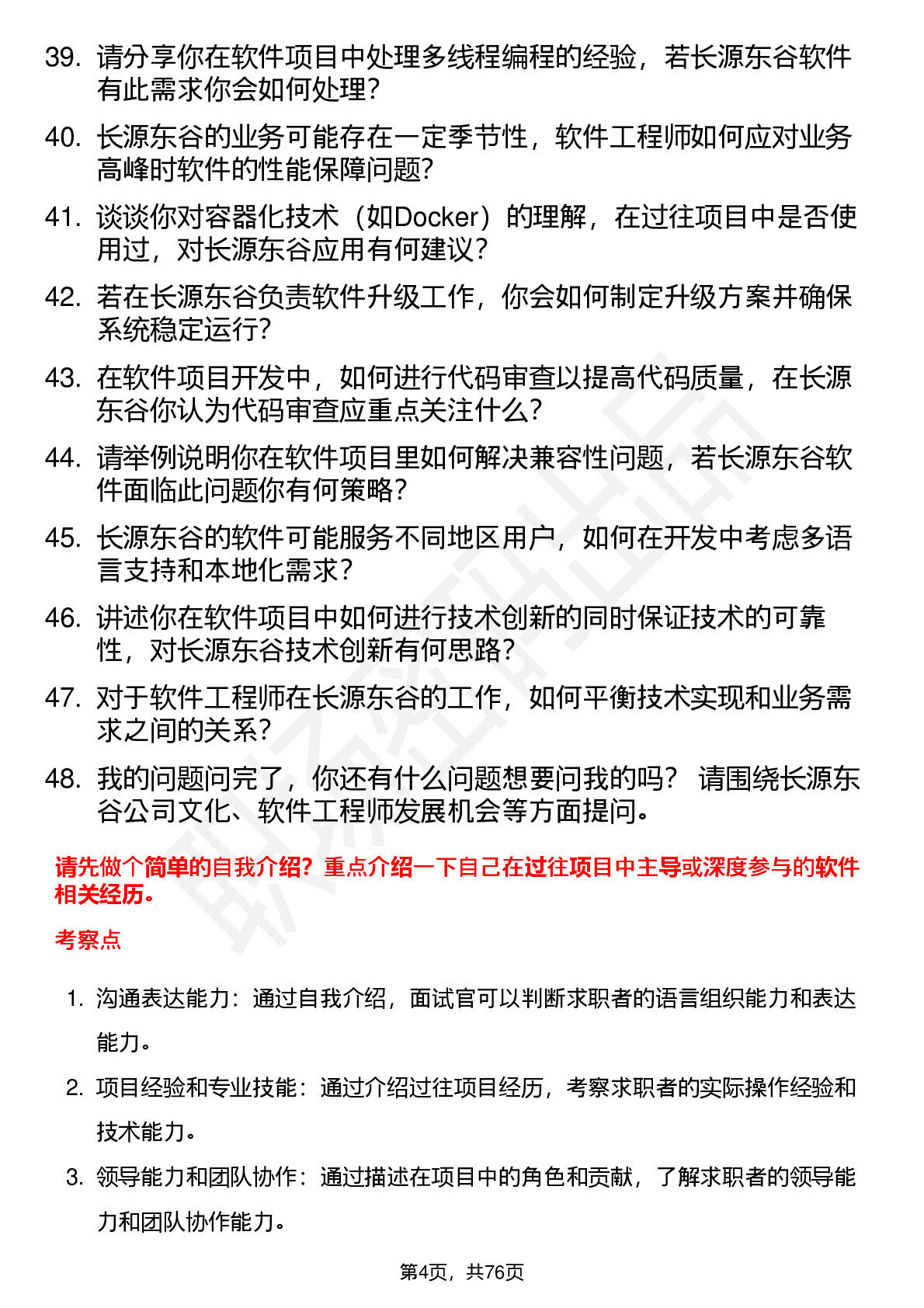 39. 请分享你在软件项目中处理多线程编程的经验，若长源东谷软件有此需求你会如何处理？

40. 长源东谷的业务可能存在一定季节性，软件工程师如何应对业务高峰时软件的性能保障问题？

41. 谈谈你对容器化技术（如Docker）的理解，在过往项目中是否使用过，对长源东谷应用有何建议？

42. 若在长源东谷负责软件升级工作，你会如何制定升级方案并确保系统稳定运行？

43. 在软件项目开发中，如何进行代码审查以提高代码质量，在长源东谷你认为代码审查应重点关注什么？

44. 请举例说明你在软件项目里如何解决兼容性问题，若长源东谷软件面临此问题你有何策略？

45. 长源东谷的软件可能服务不同地区用户，如何在开发中考虑多语言支持和本地化需求？

46. 讲述你在软件项目中如何进行技术创新的同时保证技术的可靠性，对长源东谷技术创新有何思路？

47. 对于软件工程师在长源东谷的工作，如何平衡技术实现和业务需求之间的关系？

48. 我的问题问完了，你还有什么问题想要问我的吗？ 请围绕长源东谷公司文化、软件工程师发展机会等方面提问。

请先做个简单的自我介绍？重点介绍一下自己在过往项目中主导或深度参与的软件相关经历。

考察点

1. 沟通表达能力：通过自我介绍，面试官可以判断求职者的语言组织能力和表达能力。

2. 项目经验和专业技能：通过介绍过往项目经历，考察求职者的实际操作经验和技术能力。

3. 领导能力和团队协作：通过描述在项目中的角色和贡献，了解求职者的领导能力和团队协作能力。

第4页，共76页